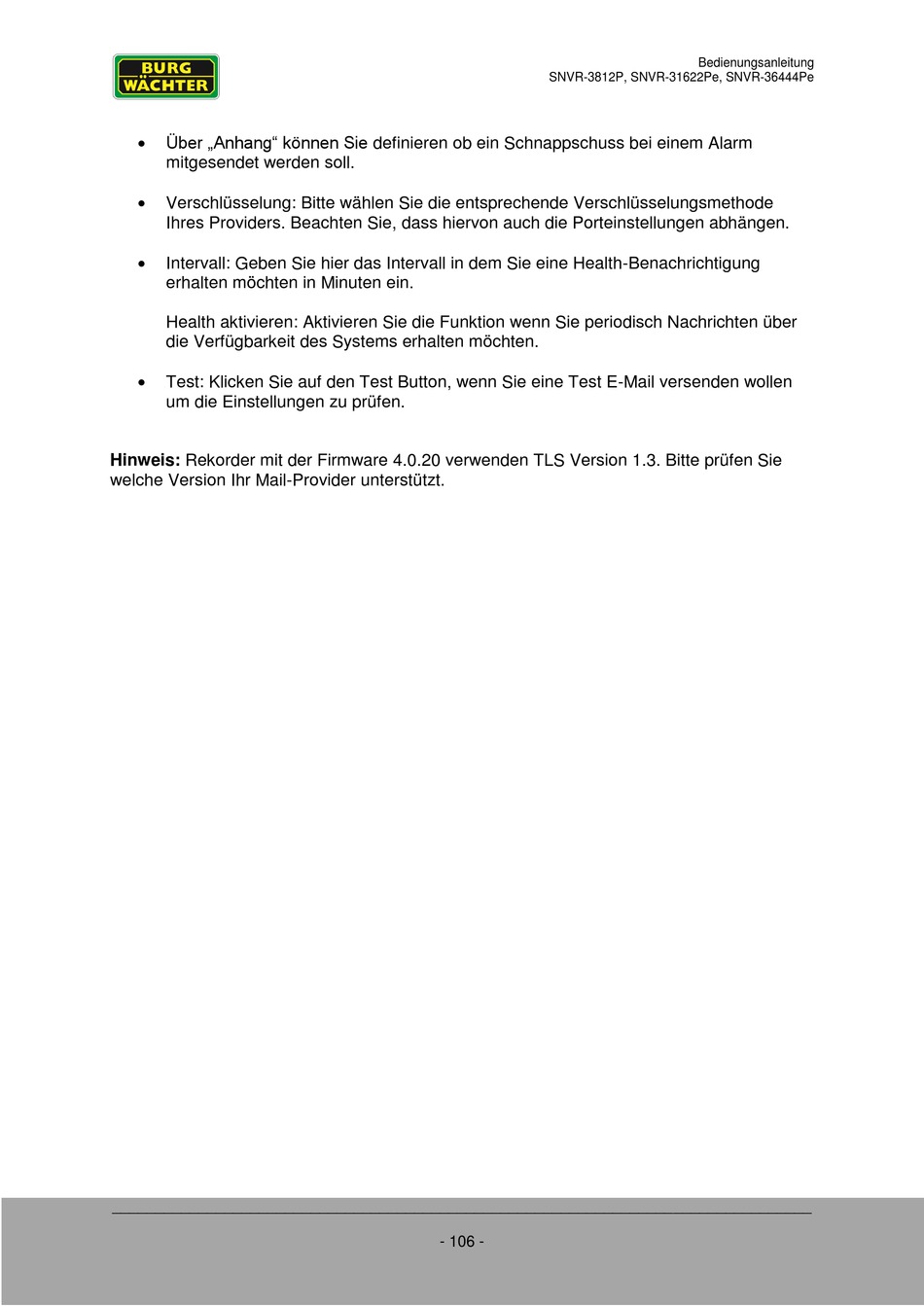 BURG WÄCHTER

Bedienungsanleitung
SNVR-3812P, SNVR-31622Pe, SNVR-36444Pe

• Über „Anhang“ können Sie definieren ob ein Schnappschuss bei einem Alarm mitgesendet werden soll.

• Verschlüsselung: Bitte wählen Sie die entsprechende Verschlüsselungsmethode Ihres Providers. Beachten Sie, dass hiervon auch die Porteinstellungen abhängen.

• Intervall: Geben Sie hier das Intervall in dem Sie eine Health-Benachrichtigung erhalten möchten in Minuten ein.

Health aktivieren: Aktivieren Sie die Funktion wenn Sie periodisch Nachrichten über die Verfügbarkeit des Systems erhalten möchten.

• Test: Klicken Sie auf den Test Button, wenn Sie eine Test E-Mail versenden wollen um die Einstellungen zu prüfen.

**Hinweis:** Rekorder mit der Firmware 4.0.20 verwenden TLS Version 1.3. Bitte prüfen Sie welche Version Ihr Mail-Provider unterstützt.

- 106 -